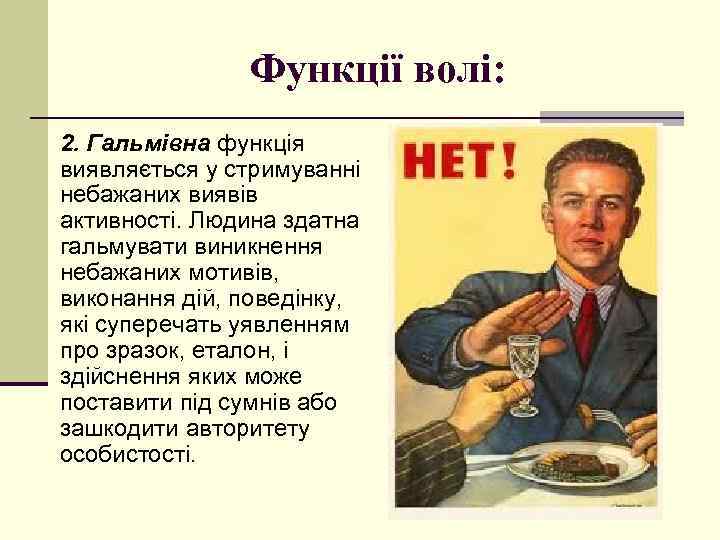 Функції волі:

2. Гальмівна функція виявляється у стримуванні небажаних виявів активності. Людина здатна гальмувати виникнення небажаних мотивів, виконання дій, поведінку, які суперечать уявленням про зразок, еталон, і здійснення яких може поставити під сумнів або зашкодити авторитету особистості.

НЕТ!